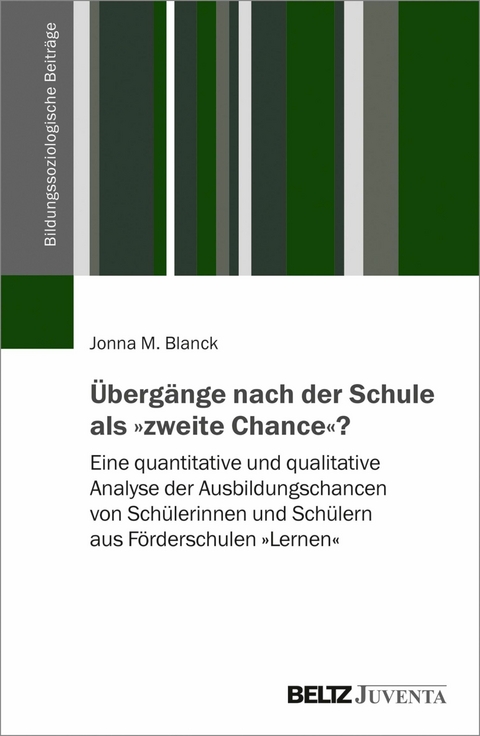 Bildungssoziologische Beiträge

Jonna M. Blanck

Übergänge nach der Schule als »zweite Chance«?

Eine quantitative und qualitative Analyse der Ausbildungschancen von Schülerinnen und Schülern aus Förderschulen »Lernen«

BELTZ JUVENTA